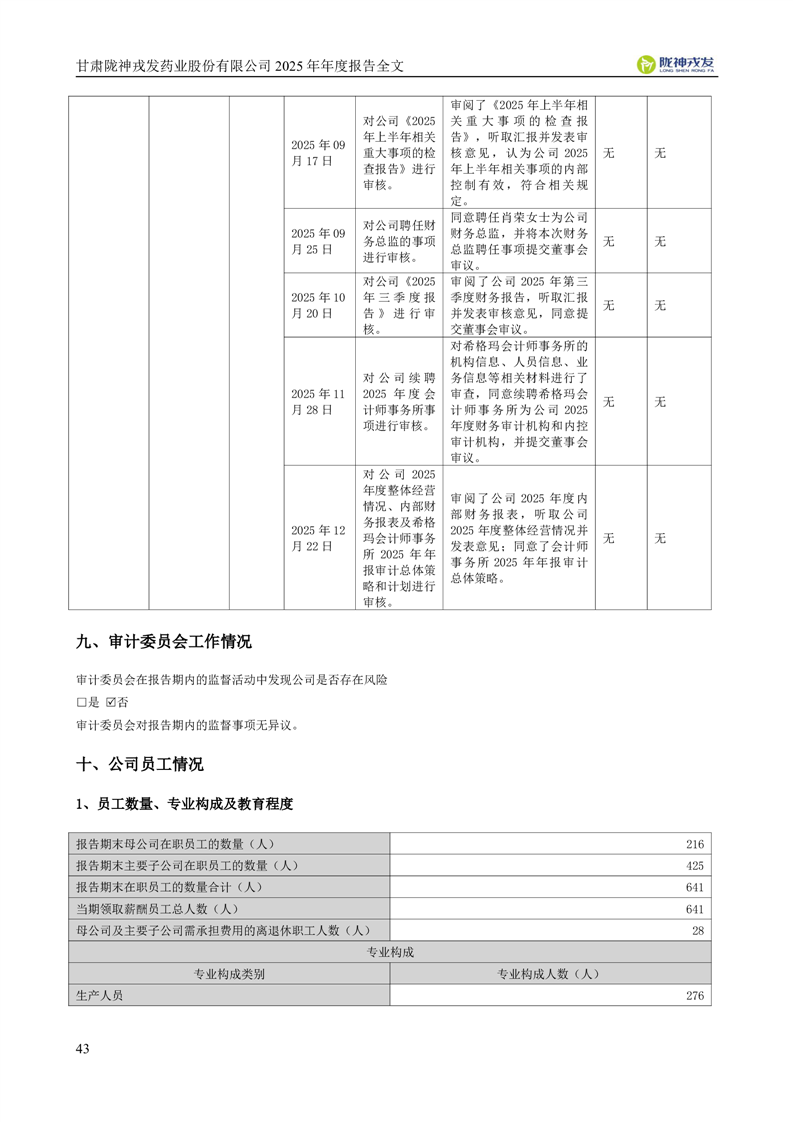 甘肃陇神戎发药业股份有限公司 2025 年年度报告全文

陇神戎发
LONG SHEN RONG FA

| | | | | | | | |
|---|---|---|---|---|---|---|---|
| | | | 2025 年 09 月 17 日 | 对公司《2025 年上半年相关重大事项的检查报告》进行审核。 | 审阅了《2025 年上半年相关重大事项的检查报告》，听取汇报并发表审核意见，认为公司 2025 年上半年相关事项的内部控制有效，符合相关规定。 | 无 | 无 |
| | | | 2025 年 09 月 25 日 | 对公司聘任财务总监的事项进行审核。 | 同意聘任肖荣女士为公司财务总监，并将本次财务总监聘任事项提交董事会审议。 | 无 | 无 |
| | | | 2025 年 10 月 20 日 | 对公司《2025 年三季度报告》进行审核。 | 审阅了公司 2025 年第三季度财务报告，听取汇报并发表审核意见，同意提交董事会审议。 | 无 | 无 |
| | | | 2025 年 11 月 28 日 | 对公司续聘 2025 年度会计师事务所事项进行审核。 | 对希格玛会计师事务所的机构信息、人员信息、业务信息等相关材料进行了审查，同意续聘希格玛会计师事务所为公司 2025 年度财务审计机构和内控审计机构，并提交董事会审议。 | 无 | 无 |
| | | | 2025 年 12 月 22 日 | 对公司 2025 年度整体经营情况、内部财务报表及希格玛会计师事务所 2025 年年报审计总体策略和计划进行审核。 | 审阅了公司 2025 年度内部财务报表，听取公司 2025 年度整体经营情况并发表意见；同意了会计师事务所 2025 年年报审计总体策略。 | 无 | 无 |

九、审计委员会工作情况

审计委员会在报告期内的监督活动中发现公司是否存在风险
□是 ☑否
审计委员会对报告期内的监督事项无异议。

十、公司员工情况

1、员工数量、专业构成及教育程度

| | |
|---|---|
| 报告期末母公司在职员工的数量（人） | 216 |
| 报告期末主要子公司在职员工的数量（人） | 425 |
| 报告期末在职员工的数量合计（人） | 641 |
| 当期领取薪酬员工总人数（人） | 641 |
| 母公司及主要子公司需承担费用的离退休职工人数（人） | 28 |
| 专业构成 | |
| 专业构成类别 | 专业构成人数（人） |
| 生产人员 | 276 |

43